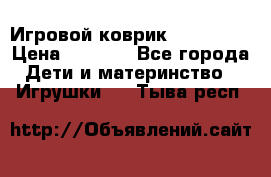 Игровой коврик
Цена Все города
Дети и материнство
Игрушки Тыва респ

http://Объявлений.сайт